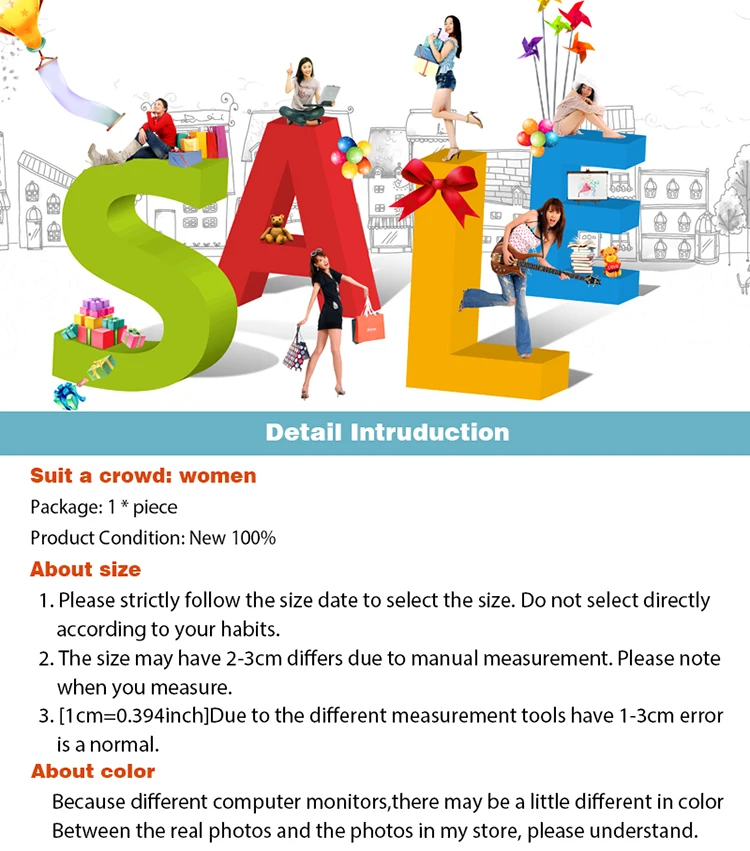 SALE

Detail Intruduction

Suit a crowd: women

Package: 1 * piece

Product Condition: New 100%

About size

1. Please strictly follow the size date to select the size. Do not select directly according to your habits.
2. The size may have 2-3cm differs due to manual measurement. Please note when you measure.
3. [1cm=0.394inch]Due to the different measurement tools have 1-3cm error is a normal.

About color

Because different computer monitors,there may be a little different in color Between the real photos and the photos in my store, please understand.